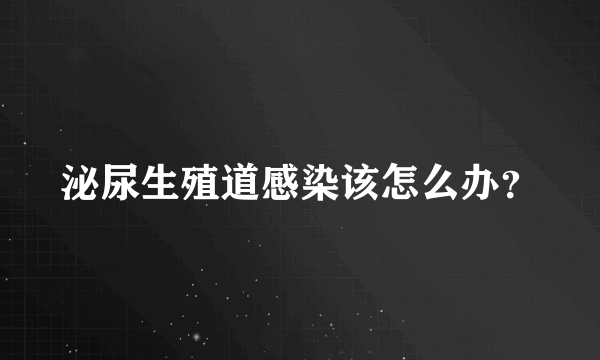 泌尿生殖道感染该怎么办？